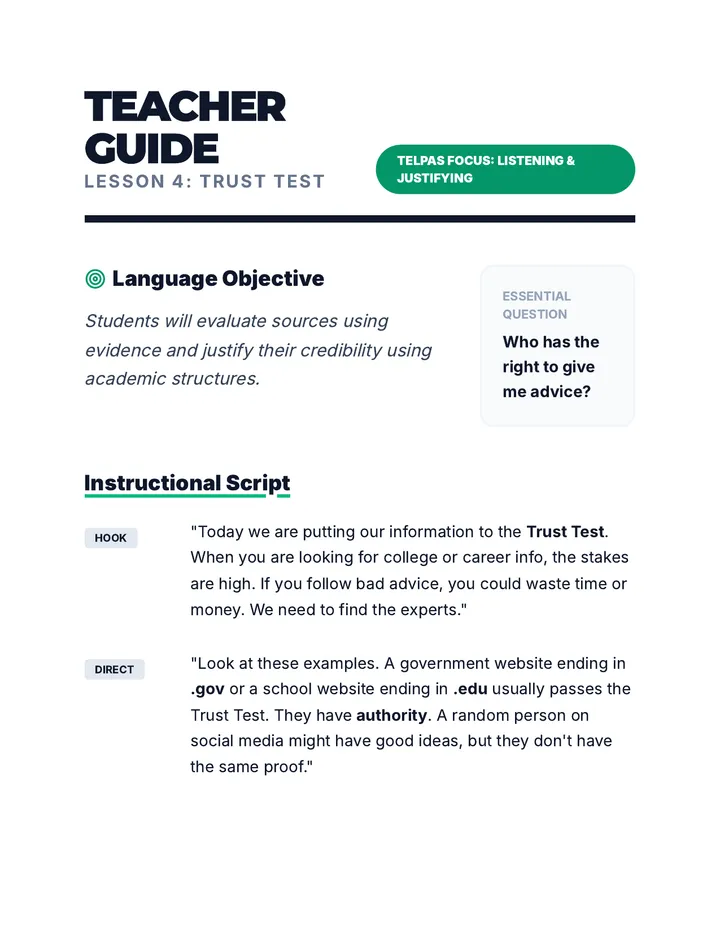 TEACHER GUIDE

LESSON 4: TRUST TEST

TELPAS FOCUS: LISTENING & JUSTIFYING

Language Objective

Students will evaluate sources using evidence and justify their credibility using academic structures.

ESSENTIAL QUESTION

Who has the right to give me advice?

Instructional Script

HOOK

"Today we are putting our information to the Trust Test. When you are looking for college or career info, the stakes are high. If you follow bad advice, you could waste time or money. We need to find the experts."

DIRECT

"Look at these examples. A government website ending in .gov or a school website ending in .edu usually passes the Trust Test. They have authority. A random person on social media might have good ideas, but they don't have the same proof."